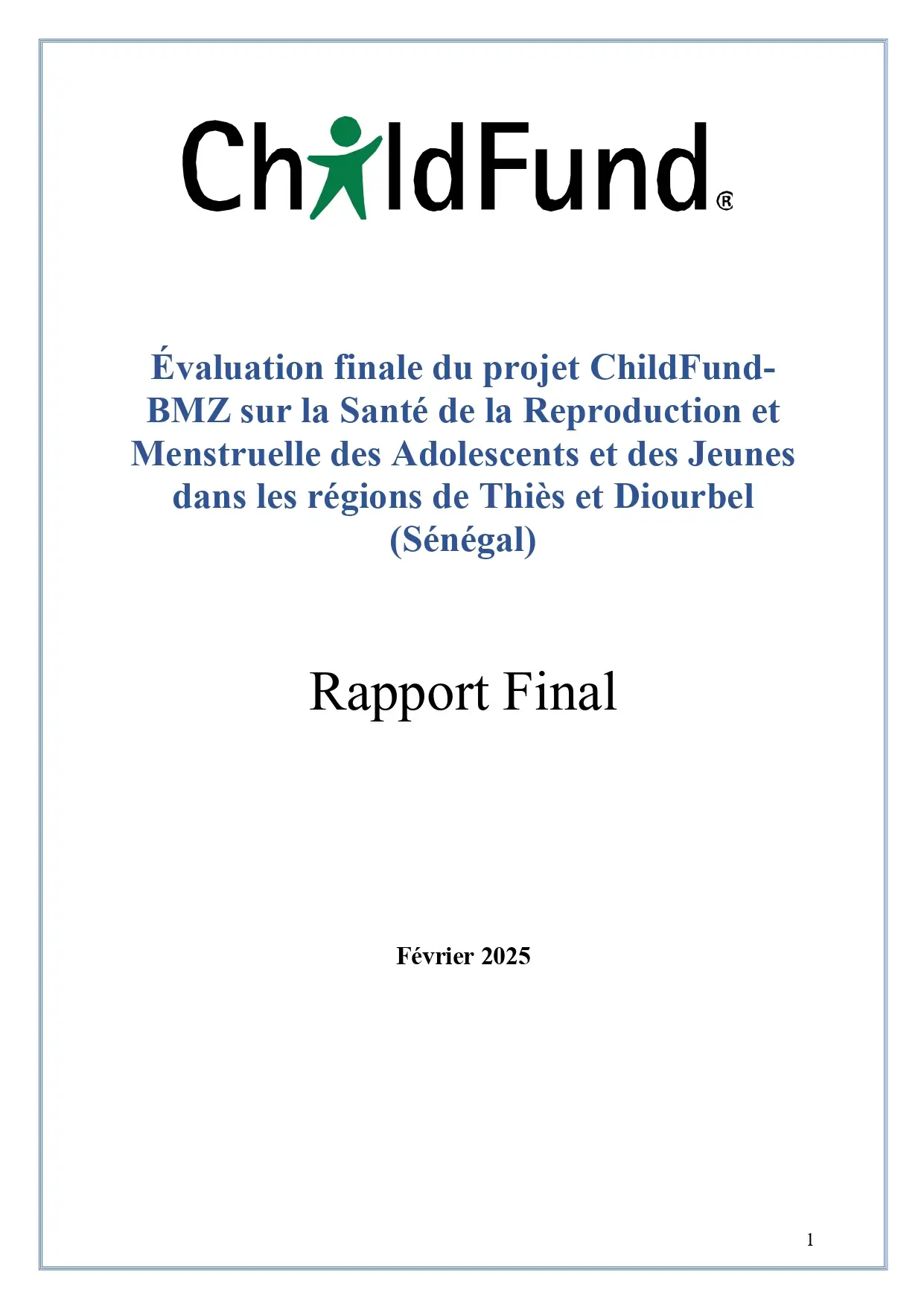 ChildFund®

Évaluation finale du projet ChildFund-BMZ sur la Santé de la Reproduction et Menstruelle des Adolescents et des Jeunes dans les régions de Thiès et Diourbel (Sénégal)

Rapport Final

Février 2025

1